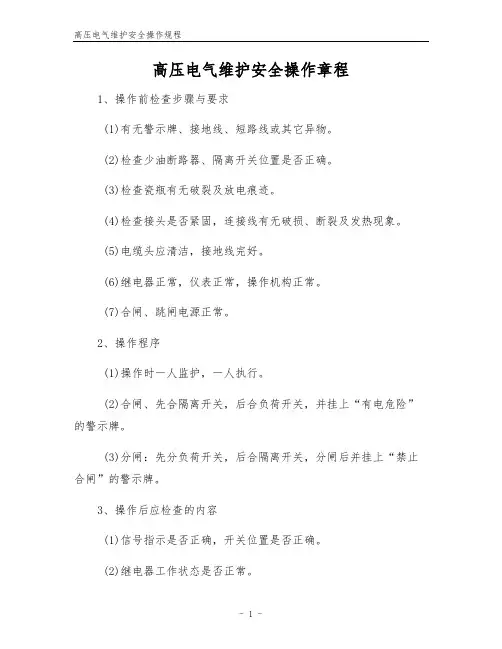 高压电气维护安全操作规程

高压电气维护安全操作章程

1、操作前检查步骤与要求

(1)有无警示牌、接地线、短路线或其它异物。

(2)检查少油断路器、隔离开关位置是否正确。

(3)检查瓷瓶有无破裂及放电痕迹。

(4)检查接头是否紧固，连接线有无破损、断裂及发热现象。

(5)电缆头应清洁，接地线完好。

(6)继电器正常，仪表正常，操作机构正常。

(7)合闸、跳闸电源正常。

2、操作程序

(1)操作时一人监护，一人执行。

(2)合闸、先合隔离开关，后合负荷开关，并挂上“有电危险”的警示牌。

(3)分闸：先分负荷开关，后合隔离开关，分闸后并挂上“禁止合闸”的警示牌。

3、操作后应检查的内容

(1)信号指示是否正确，开关位置是否正确。

(2)继电器工作状态是否正常。

- 1 -